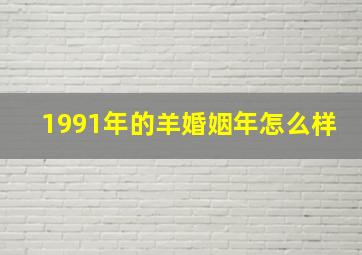 1991年的羊婚姻年怎么样